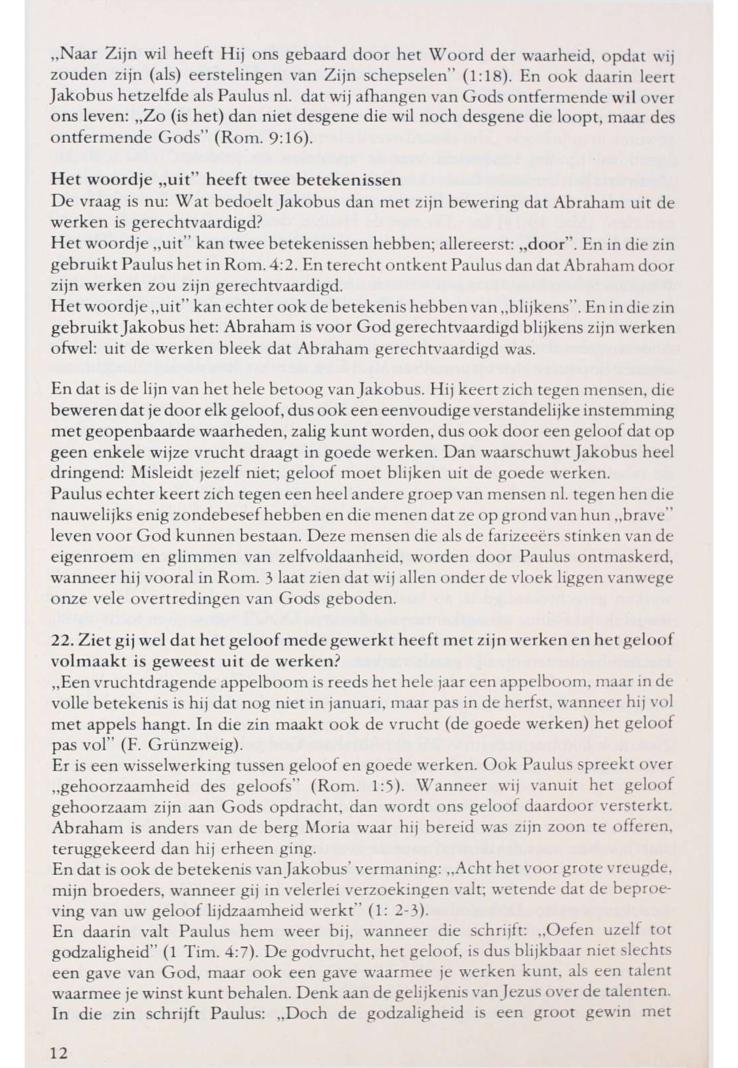 „Naar Zijn wil heeft Hij ons gebaard door het Woord der waarheid, opdat wij zouden zijn (als) eerstelingen van Zijn schepselen" (1:18). En ook daarin leert Jakobus hetzelfde als Paulus nl. dat wij afhangen van Gods ontfermende wil over ons leven: „Zo (is het) dan niet desgene die wil noch desgene die loopt, maar des ontfermende Gods" (Rom. 9:16).

Het woordje „uit" heeft twee betekenissen
De vraag is nu: Wat bedoelt Jakobus dan met zijn bewering dat Abraham uit de werken is gerechtvaardigd?
Het woordje „uit" kan twee betekenissen hebben; allereerst: „door". En in die zin gebruikt Paulus het in Rom. 4:2. En terecht ontkent Paulus dan dat Abraham door zijn werken zou zijn gerechtvaardigd.
Het woordje „uit" kan echter ook de betekenis hebben van „blijkens". En in die zin gebruikt Jakobus het: Abraham is voor God gerechtvaardigd blijkens zijn werken ofwel: uit de werken bleek dat Abraham gerechtvaardigd was.

En dat is de lijn van het hele betoog van Jakobus. Hij keert zich tegen mensen, die beweren dat je door elk geloof, dus ook een eenvoudige verstandelijke instemming met geopenbaarde waarheden, zalig kunt worden, dus ook door een geloof dat op geen enkele wijze vrucht draagt in goede werken. Dan waarschuwt Jakobus heel dringend: Misleidt jezelf niet; geloof moet blijken uit de goede werken.
Paulus echter keert zich tegen een heel andere groep van mensen nl. tegen hen die nauwelijks enig zondebesef hebben en die menen dat ze op grond van hun „brave" leven voor God kunnen bestaan. Deze mensen die als de farizeeërs stinken van de eigenroem en glimmen van zelfvoldaanheid, worden door Paulus ontmaskerd, wanneer hij vooral in Rom. 3 laat zien dat wij allen onder de vloek liggen vanwege onze vele overtredingen van Gods geboden.

22. Ziet gij wel dat het geloof mede gewerkt heeft met zijn werken en het geloof volmaakt is geweest uit de werken?
„Een vruchtdragende appelboom is reeds het hele jaar een appelboom, maar in de volle betekenis is hij dat nog niet in januari, maar pas in de herfst, wanneer hij vol met appels hangt. In die zin maakt ook de vrucht (de goede werken) het geloof pas vol" (F. Grünzweig).
Er is een wisselwerking tussen geloof en goede werken. Ook Paulus spreekt over „gehoorzaamheid des geloofs" (Rom. 1:5). Wanneer wij vanuit het geloof gehoorzaam zijn aan Gods opdracht, dan wordt ons geloof daardoor versterkt. Abraham is anders van de berg Moria waar hij bereid was zijn zoon te offeren, teruggekeerd dan hij erheen ging.
En dat is ook de betekenis van Jakobus' vermaning: „Acht het voor grote vreugde, mijn broeders, wanneer gij in velerlei verzoekingen valt; wetende dat de beproeving van uw geloof lijdzaamheid werkt" (1: 2-3).
En daarin valt Paulus hem weer bij, wanneer die schrijft: „Oefen uzelf tot godzaligheid" (1 Tim. 4:7). De godvrucht, het geloof, is dus blijkbaar niet slechts een gave van God, maar ook een gave waarmee je werken kunt, als een talent waarmee je winst kunt behalen. Denk aan de gelijkenis van Jezus over de talenten. In die zin schrijft Paulus: „Doch de godzaligheid is een groot gewin met

12